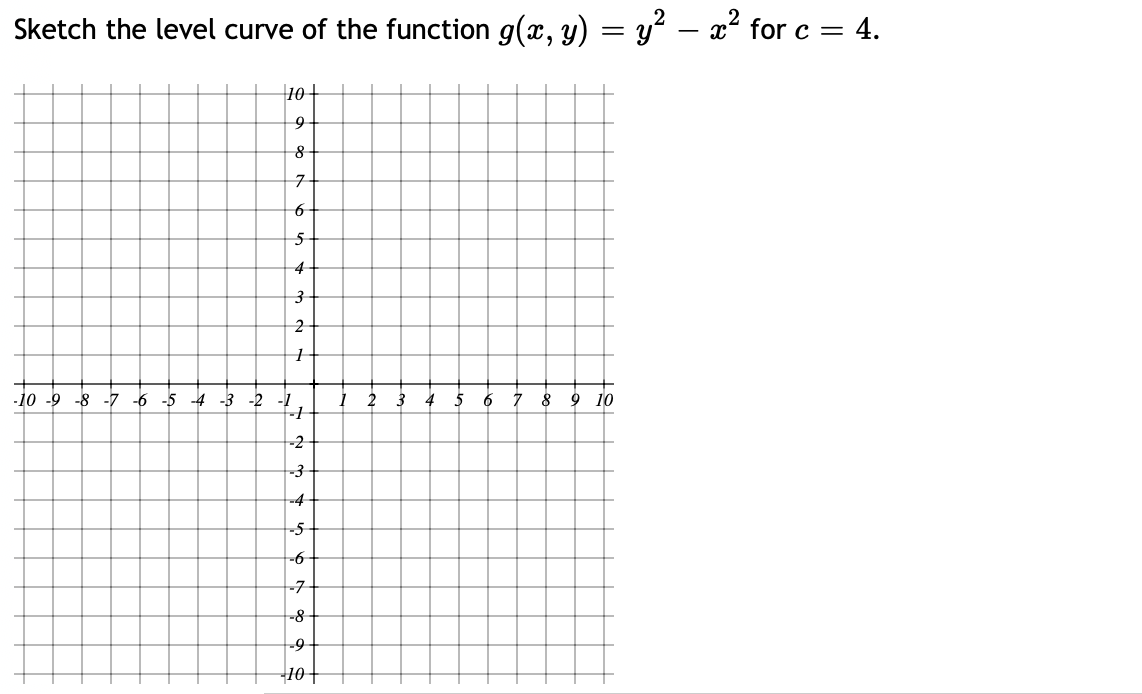 Sketch the level curve of the function $g(x, y) = y^2 - x^2$ for $c = 4$.

10
9
8
7
6
5
4
3
2
1
-10 -9 -8 -7 -6 -5 -4 -3 -2 -1 1 2 3 4 5 6 7 8 9 10
-1
-2
-3
-4
-5
-6
-7
-8
-9
-10